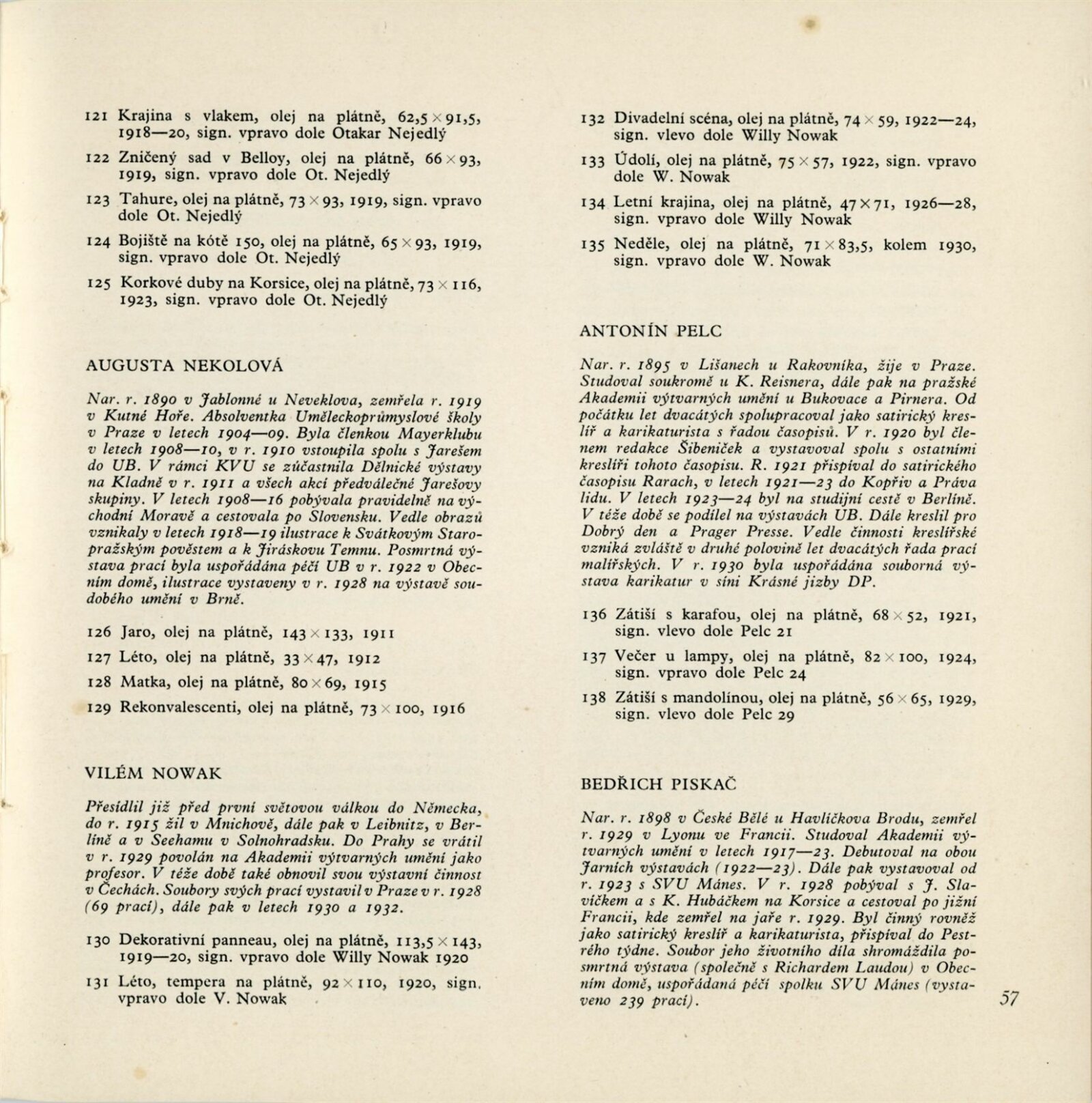 121 Krajina s vlakem, olej na plátně, 62,5 × 91,5, 1918—20, sign. vpravo dole Otakar Nejedlý

122 Zničený sad v Belloy, olej na plátně, 66 × 93, 1919, sign. vpravo dole Ot. Nejedlý

123 Tahure, olej na plátně, 73 × 93, 1919, sign. vpravo dole Ot. Nejedlý

124 Bojiště na kótě 150, olej na plátně, 65 × 93, 1919, sign. vpravo dole Ot. Nejedlý

125 Korkové duby na Korsice, olej na plátně, 73 × 116, 1923, sign. vpravo dole Ot. Nejedlý

AUGUSTA NEKOLOVÁ

Nar. r. 1890 v Jablonné u Neveklova, zemřela r. 1919 v Kutné Hoře. Absolventka Uměleckoprůmyslové školy v Praze v letech 1904—09. Byla členkou Mayerklubu v letech 1908—10, v r. 1910 vstoupila spolu s Jarešem do UB. V rámci KVU se zúčastnila Dělnické výstavy na Kladně v r. 1911 a všech akcí předválečné Jarešovy skupiny. V letech 1908—16 pobývala pravidelně na východní Moravě a cestovala po Slovensku. Vedle obrazů vznikaly v letech 1918—19 ilustrace k Svátkovým Staropražským pověstem a k Jiráskovu Temnu. Posmrtná výstava prací byla uspořádána péčí UB v r. 1922 v Obecním domě, ilustrace vystaveny v r. 1928 na výstavě soudobého umění v Brně.

126 Jaro, olej na plátně, 143 × 133, 1911

127 Léto, olej na plátně, 33 × 47, 1912

128 Matka, olej na plátně, 80 × 69, 1915

129 Rekonvalescenti, olej na plátně, 73 × 100, 1916

VILÉM NOWAK

Přesídlil již před první světovou válkou do Německa, do r. 1915 žil v Mnichově, dále pak v Leibnitz, v Berlíně a v Seehamu v Solnohradsku. Do Prahy se vrátil v r. 1929 povolán na Akademii výtvarných umění jako profesor. V téže době také obnovil svou výstavní činnost v Čechách. Soubory svých prací vystavil v Praze v r. 1928 (69 prací), dále pak v letech 1930 a 1932.

130 Dekorativní panneau, olej na plátně, 113,5 × 143, 1919—20, sign. vpravo dole Willy Nowak 1920

131 Léto, tempera na plátně, 92 × 110, 1920, sign. vpravo dole V. Nowak

132 Divadelní scéna, olej na plátně, 74 × 59, 1922—24, sign. vlevo dole Willy Nowak

133 Údolí, olej na plátně, 75 × 57, 1922, sign. vpravo dole W. Nowak

134 Letní krajina, olej na plátně, 47 × 71, 1926—28, sign. vpravo dole Willy Nowak

135 Neděle, olej na plátně, 71 × 83,5, kolem 1930, sign. vpravo dole W. Nowak

ANTONÍN PELC

Nar. r. 1895 v Lišanech u Rakovníka, žije v Praze. Studoval soukromě u K. Reisnera, dále pak na pražské Akademii výtvarných umění u Bukovace a Pirnera. Od počátku let dvacátých spolupracoval jako satirický kreslíř a karikaturista s řadou časopisů. V r. 1920 byl členem redakce Šibeniček a vystavoval spolu s ostatními kreslíři tohoto časopisu. R. 1921 přispíval do satirického časopisu Rarach, v letech 1921—23 do Kopřiv a Práva lidu. V letech 1923—24 byl na studijní cestě v Berlíně. V téže době se podílel na výstavách UB. Dále kreslil pro Dobrý den a Prager Presse. Vedle činnosti kreslířské vzniká zvláště v druhé polovině let dvacátých řada prací malířských. V r. 1930 byla uspořádána souborná výstava karikatur v síni Krásné jizby DP.

136 Zátiší s karafou, olej na plátně, 68 × 52, 1921, sign. vlevo dole Pelc 21

137 Večer u lampy, olej na plátně, 82 × 100, 1924, sign. vpravo dole Pelc 24

138 Zátiší s mandolínou, olej na plátně, 56 × 65, 1929, sign. vlevo dole Pelc 29

BEDŘICH PISKAČ

Nar. r. 1898 v České Bělé u Havlíčkova Brodu, zemřel r. 1929 v Lyonu ve Francii. Studoval Akademii výtvarných umění v letech 1917—23. Debutoval na obou Jarních výstavách (1922—23). Dále pak vystavoval od r. 1923 s SVU Mánes. V r. 1928 pobýval s J. Slavíčkem a s K. Hubáčkem na Korsice a cestoval po jižní Francii, kde zemřel na jaře r. 1929. Byl činný rovněž jako satirický kreslíř a karikaturista, přispíval do Pestrého týdne. Soubor jeho životního díla shromáždila posmrtná výstava (společně s Richardem Laudou) v Obecním domě, uspořádaná péčí spolku SVU Mánes (vystaveno 239 prací).

57